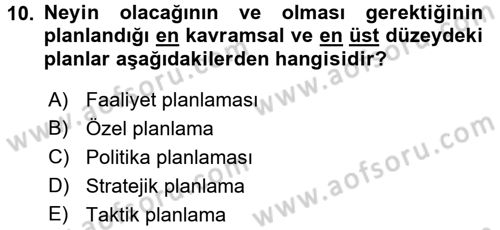 10. Neyin olacağının ve olması gerektiğinin planlandığı en kavramsal ve en üst düzeydeki planlar aşağıdakilerden hangisidir?

A) Faaliyet planlaması
B) Özel planlama
C) Politika planlaması
D) Stratejik planlama
E) Taktik planlama

www.aofsoru.com
www.aofsoru.com
www.aofsoru.com
www.aofsoru.com